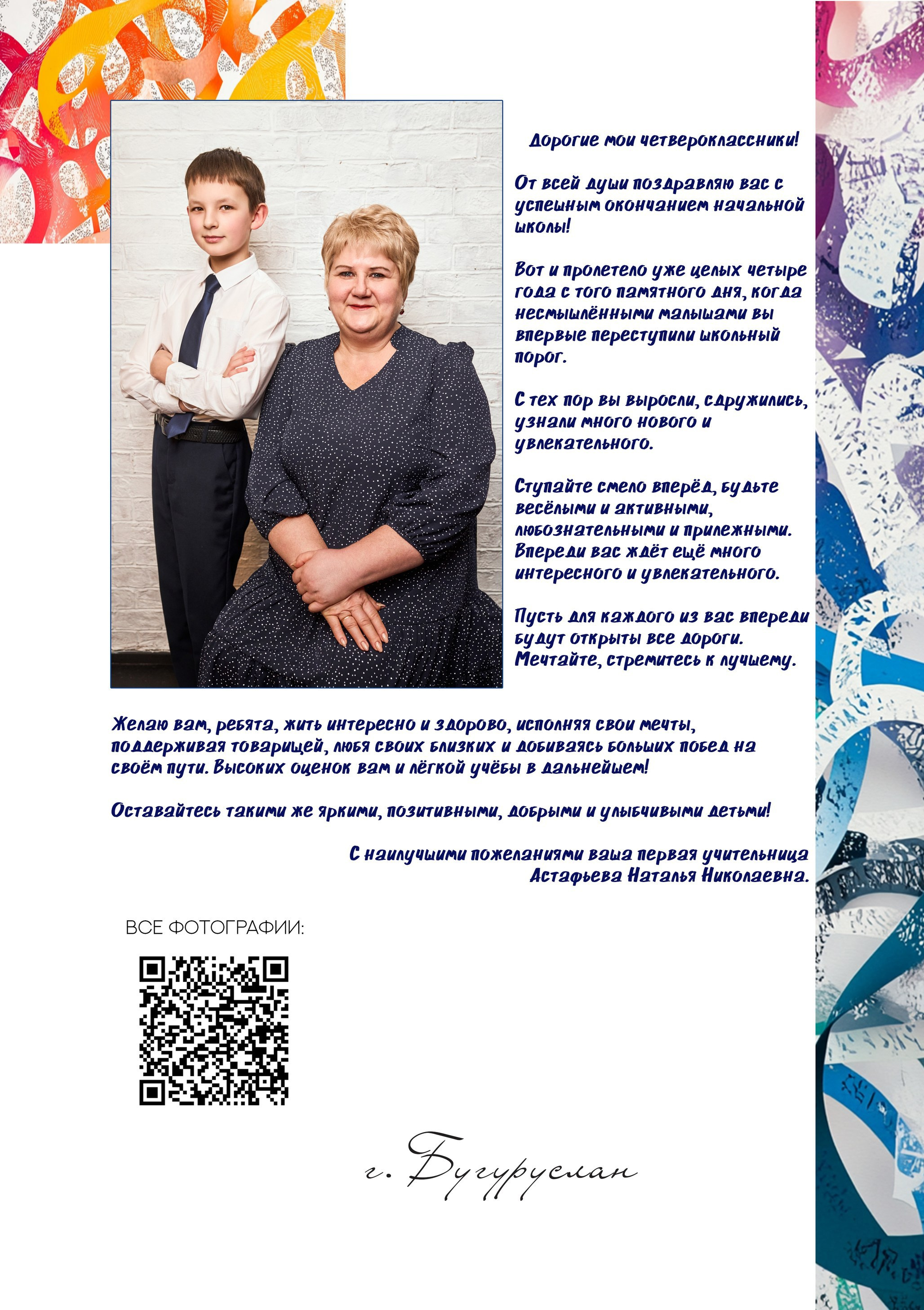 Дорогие мои четвероклассники!

От всей души поздравляю вас с успешным окончанием начальной школы!

Вот и пролетело уже целых четыре года с того памятного дня, когда несмышлёнными малышами вы впервые переступили школьный порог.

С тех пор вы выросли, сдружились, узнали много нового и увлекательного.

Ступайте смело вперёд, будьте весёлыми и активными, любознательными и прилежными. Впереди вас ждёт ещё много интересного и увлекательного.

Пусть для каждого из вас впереди будут открыты все дороги. Мечтайте, стремитесь к лучшему.

Желаю вам, ребята, жить интересно и здорово, исполняя свои мечты, поддерживая товарищей, любя своих близких и добиваясь больших побед на своём пути. Высоких оценок вам и лёгкой учёбы в дальнейшем!

Оставайтесь такими же яркими, позитивными, добрыми и улыбчивыми детьми!

С наилучшими пожеланиями ваша первая учительница
Астафьева Наталья Николаевна.

ВСЕ ФОТОГРАФИИ:

г. Бугуруслан